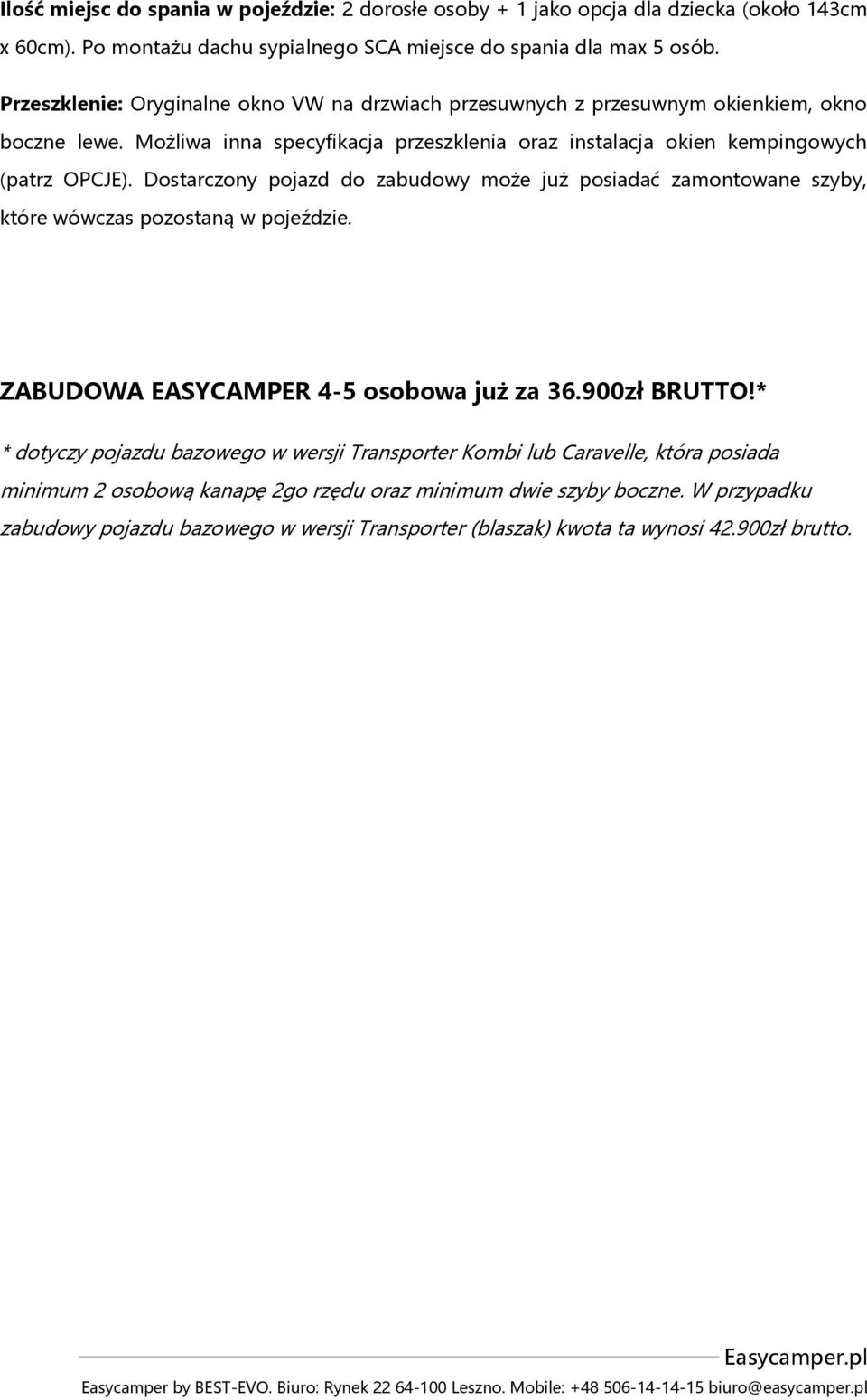 Ilość miejsc do spania w pojeździe: 2 dorosłe osoby + 1 jako opcja dla dziecka (około 143cm x 60cm). Po montażu dachu sypialnego SCA miejsce do spania dla max 5 osób.

Przeszklenie: Oryginalne okno VW na drzwiach przesuwnych z przesuwnym okienkiem, okno boczne lewe. Możliwa inna specyfikacja przeszklenia oraz instalacja okien kempingowych (patrz OPCJE). Dostarczony pojazd do zabudowy może już posiadać zamontowane szyby, które wówczas pozostaną w pojeździe.

ZABUDOWA EASYCAMPER 4-5 osobowa już za 36.900zł BRUTTO!*

* dotyczy pojazdu bazowego w wersji Transporter Kombi lub Caravelle, która posiada minimum 2 osobową kanapę 2go rzędu oraz minimum dwie szyby boczne. W przypadku zabudowy pojazdu bazowego w wersji Transporter (blaszak) kwota ta wynosi 42.900zł brutto.

Easycamper.pl

Easycamper by BEST-EVO. Biuro: Rynek 22 64-100 Leszno. Mobile: +48 506-14-14-15 biuro@easycamper.pl